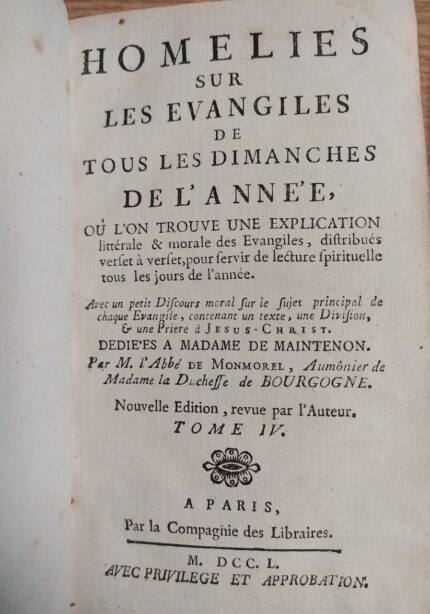 HOMELIES
SUR
LES EVANGILES
DE
TOUS LES DIMANCHES
DE L'ANNE'E,

OÙ L'ON TROUVE UNE EXPLICATION littérale & morale des Evangiles, distribués verset à verset, pour servir de lecture spirituelle tous les jours de l'année.

Avec un petit Discours moral sur le sujet principal de chaque Evangile, contenant un texte, une Division, & une Priere à JESUS-CHRIST.

DEDIE'ES A MADAME DE MAINTENON.

Par M. l'Abbé DE MONMOREL, Aumônier de Madame la Duchesse de BOURGOGNE.

Nouvelle Edition, revue par l'Auteur.
TOME IV.

A PARIS,
Par la Compagnie des Libraires.

M. DCC. L.
AVEC PRIVILEGE ET APPROBATION.